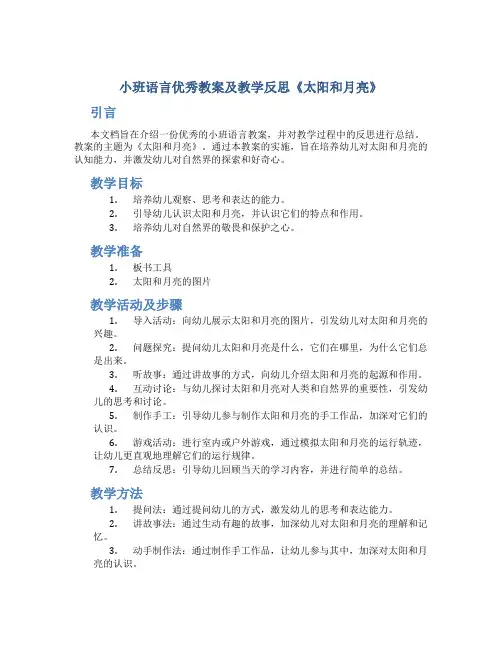 小班语言优秀教案及教学反思《太阳和月亮》

引言

本文档旨在介绍一份优秀的小班语言教案，并对教学过程中的反思进行总结。教案的主题为《太阳和月亮》，通过本教案的实施，旨在培养幼儿对太阳和月亮的认知能力，并激发幼儿对自然界的探索和好奇心。

教学目标

1. 培养幼儿观察、思考和表达的能力。
2. 引导幼儿认识太阳和月亮，并认识它们的特点和作用。
3. 培养幼儿对自然界的敬畏和保护之心。

教学准备

1. 板书工具
2. 太阳和月亮的图片

教学活动及步骤

1. 导入活动：向幼儿展示太阳和月亮的图片，引发幼儿对太阳和月亮的兴趣。
2. 问题探究：提问幼儿太阳和月亮是什么，它们在哪里，为什么它们总是出来。
3. 听故事：通过讲故事的方式，向幼儿介绍太阳和月亮的起源和作用。
4. 互动讨论：与幼儿探讨太阳和月亮对人类和自然界的重要性，引发幼儿的思考和讨论。
5. 制作手工：引导幼儿参与制作太阳和月亮的手工作品，加深对它们的认识。
6. 游戏活动：进行室内或户外游戏，通过模拟太阳和月亮的运行轨迹，让幼儿更直观地理解它们的运行规律。
7. 总结反思：引导幼儿回顾当天的学习内容，并进行简单的总结。

教学方法

1. 提问法：通过提问幼儿的方式，激发幼儿的思考和表达能力。
2. 讲故事法：通过生动有趣的故事，加深幼儿对太阳和月亮的理解和记忆。
3. 动手制作法：通过制作手工作品，让幼儿参与其中，加深对太阳和月亮的认识。